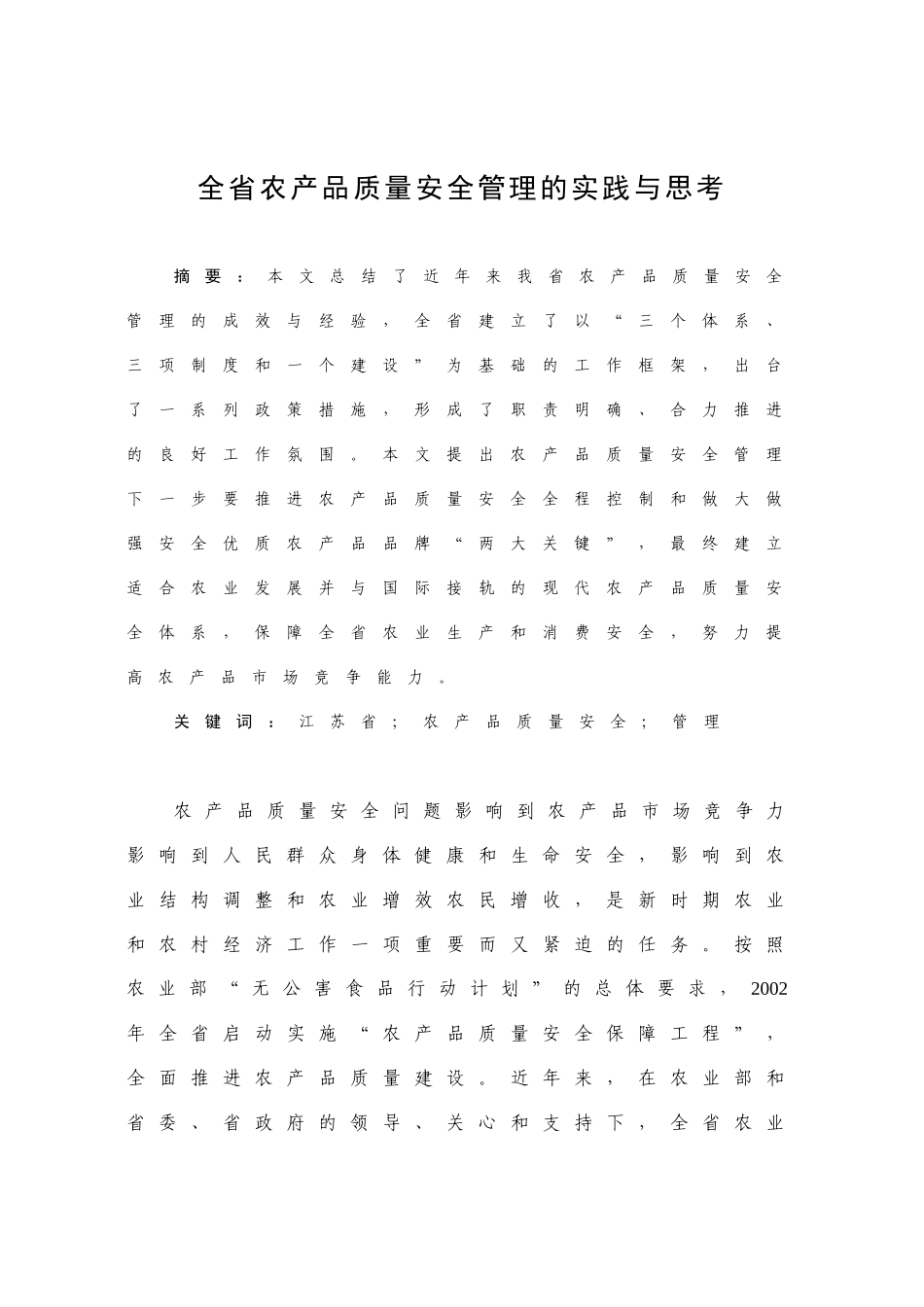 全省农产品质量安全管理的实践与思考

摘要：本文总结了近年来我省农产品质量安全管理的成效与经验，全省建立了以“三个体系、三项制度和一个建设”为基础的工作框架，出台了一系列政策措施，形成了职责明确、合力推进的良好工作氛围。本文提出农产品质量安全管理下一步要推进农产品质量安全全程控制和做大做强安全优质农产品品牌“两大关键”，最终建立适合农业发展并与国际接轨的现代农产品质量安全体系，保障全省农业生产和消费安全，努力提高农产品市场竞争能力。

关键词：江苏省；农产品质量安全；管理

农产品质量安全问题影响到农产品市场竞争力影响到人民群众身体健康和生命安全，影响到农业结构调整和农业增效农民增收，是新时期农业和农村经济工作一项重要而又紧迫的任务。按照农业部“无公害食品行动计划”的总体要求，2002年全省启动实施“农产品质量安全保障工程”，全面推进农产品质量建设。近年来，在农业部和省委、省政府的领导、关心和支持下，全省农业